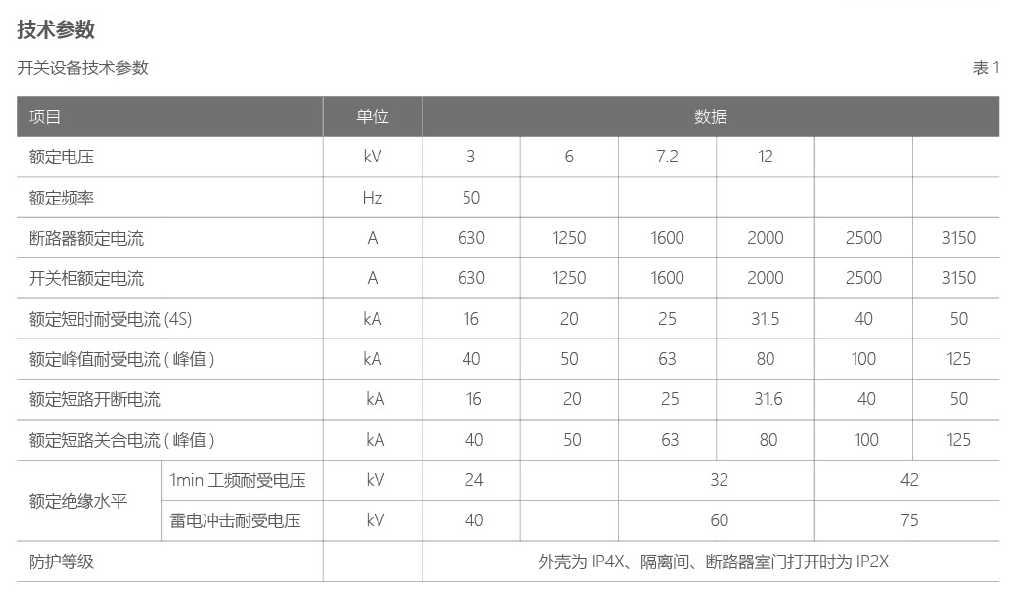 技术参数

开关设备技术参数

表1

| 项目 | | 单位 | 数据 | | | | | |
|---|---|---|---|---|---|---|---|---|
| 额定电压 | | kV | 3 | 6 | 7.2 | 12 | | |
| 额定频率 | | Hz | 50 | | | | | |
| 断路器额定电流 | | A | 630 | 1250 | 1600 | 2000 | 2500 | 3150 |
| 开关柜额定电流 | | A | 630 | 1250 | 1600 | 2000 | 2500 | 3150 |
| 额定短时耐受电流(4S) | | kA | 16 | 20 | 25 | 31.5 | 40 | 50 |
| 额定峰值耐受电流(峰值) | | kA | 40 | 50 | 63 | 80 | 100 | 125 |
| 额定短路开断电流 | | kA | 16 | 20 | 25 | 31.6 | 40 | 50 |
| 额定短路关合电流(峰值) | | kA | 40 | 50 | 63 | 80 | 100 | 125 |
| 额定绝缘水平 | 1min工频耐受电压 | kV | 24 | | 32 | | 42 | |
| | 雷电冲击耐受电压 | kV | 40 | | 60 | | 75 | |
| 防护等级 | | | 外壳为IP4X、隔离间、断路器室门打开时为IP2X | | | | | |